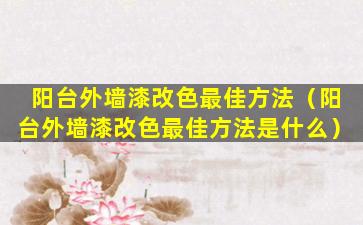 阳台外墙漆改色最佳方法（阳台外墙漆改色最佳方法是什么）